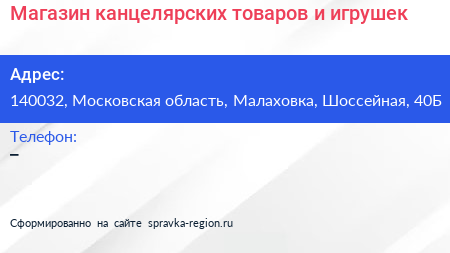 Магазин канцелярских товаров и игрушек

Адрес:
140032, Московская область, Малаховка, Шоссейная, 40Б

Телефон:
–

Сформированно на сайте spravka-region.ru